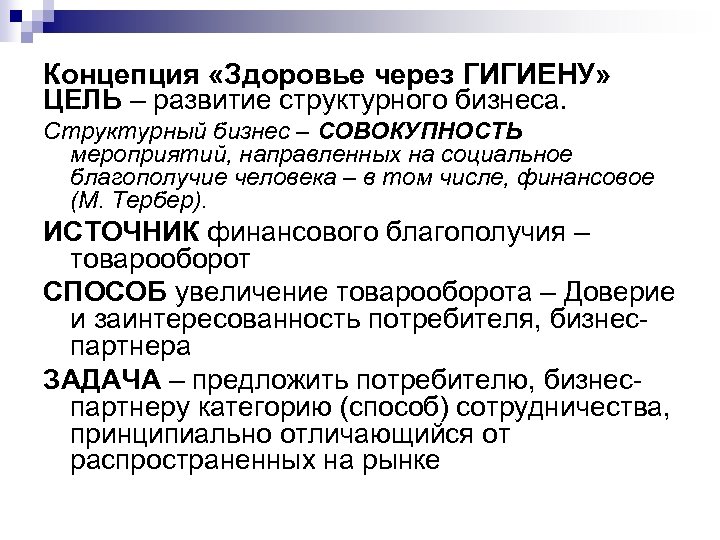 Концепция «Здоровье через ГИГИЕНУ»
ЦЕЛЬ – развитие структурного бизнеса.

Структурный бизнес – СОВОКУПНОСТЬ мероприятий, направленных на социальное благополучие человека – в том числе, финансовое (М. Тербер).

ИСТОЧНИК финансового благополучия – товарооборот

СПОСОБ увеличение товарооборота – Доверие и заинтересованность потребителя, бизнес-партнера

ЗАДАЧА – предложить потребителю, бизнес-партнеру категорию (способ) сотрудничества, принципиально отличающийся от распространенных на рынке